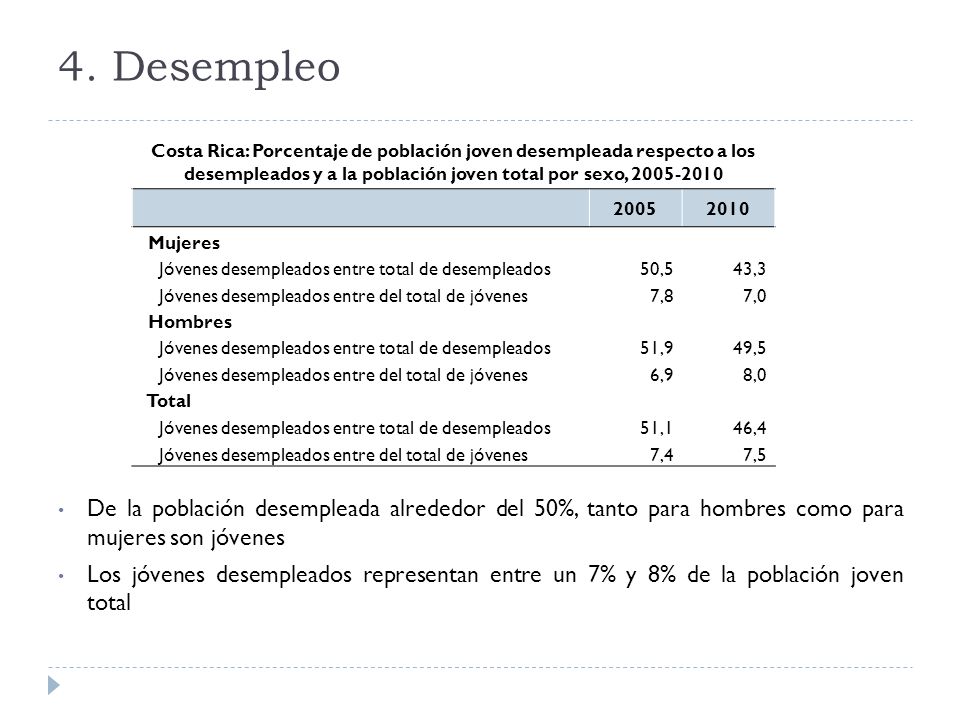 4. Desempleo

Costa Rica: Porcentaje de población joven desempleada respecto a los desempleados y a la población joven total por sexo, 2005-2010

| | 2005 | 2010 |
|---|---|---|
| **Mujeres** | | |
| Jóvenes desempleados entre total de desempleados | 50,5 | 43,3 |
| Jóvenes desempleados entre del total de jóvenes | 7,8 | 7,0 |
| **Hombres** | | |
| Jóvenes desempleados entre total de desempleados | 51,9 | 49,5 |
| Jóvenes desempleados entre del total de jóvenes | 6,9 | 8,0 |
| **Total** | | |
| Jóvenes desempleados entre total de desempleados | 51,1 | 46,4 |
| Jóvenes desempleados entre del total de jóvenes | 7,4 | 7,5 |

• De la población desempleada alrededor del 50%, tanto para hombres como para mujeres son jóvenes

• Los jóvenes desempleados representan entre un 7% y 8% de la población joven total